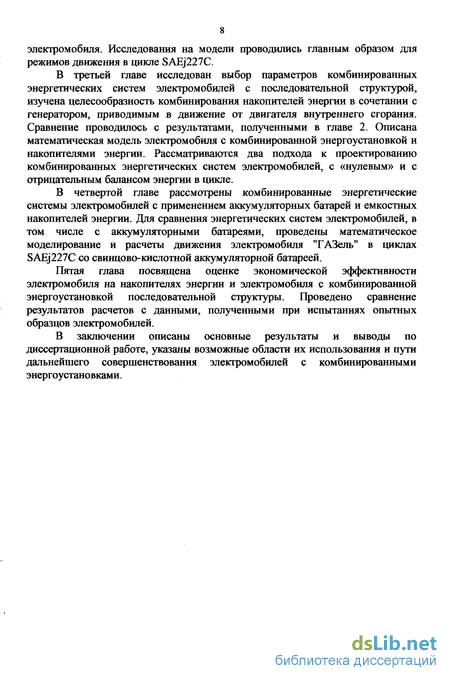 8

электромобиля. Исследования на модели проводились главным образом для режимов движения в цикле SAEj227C.

В третьей главе исследован выбор параметров комбинированных энергетических систем электромобилей с последовательной структурой, изучена целесообразность комбинирования накопителей энергии в сочетании с генератором, приводимым в движение от двигателя внутреннего сгорания. Сравнение проводилось с результатами, полученными в главе 2. Описана математическая модель электромобиля с комбинированной энергоустановкой и накопителями энергии. Рассматриваются два подхода к проектированию комбинированных энергетических систем электромобилей, с «нулевым» и с отрицательным балансом энергии в цикле.

В четвертой главе рассмотрены комбинированные энергетические системы электромобилей с применением аккумуляторных батарей и емкостных накопителей энергии. Для сравнения энергетических систем электромобилей, в том числе с аккумуляторными батареями, проведены математическое моделирование и расчеты движения электромобиля "ГАЗель" в циклах SAEj227C со свинцово-кислотной аккумуляторной батареей.

Пятая глава посвящена оценке экономической эффективности электромобиля на накопителях энергии и электромобиля с комбинированной энергоустановкой последовательной структуры. Проведено сравнение результатов расчетов с данными, полученными при испытаниях опытных образцов электромобилей.

В заключении описаны основные результаты и выводы по диссертационной работе, указаны возможные области их использования и пути дальнейшего совершенствования электромобилей с комбинированными энергоустановками.

dsLib.net
библиотека диссертаций